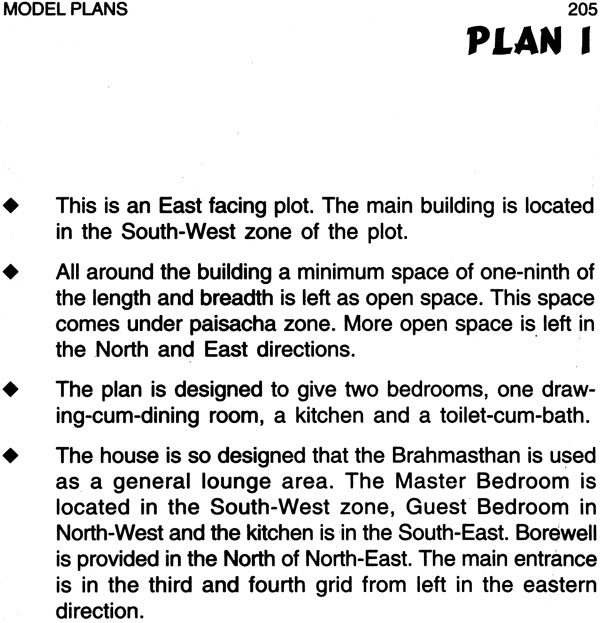 MODEL PLANS 205

PLAN I

◆ This is an East facing plot. The main building is located in the South-West zone of the plot.

◆ All around the building a minimum space of one-ninth of the length and breadth is left as open space. This space comes under paisacha zone. More open space is left in the North and East directions.

◆ The plan is designed to give two bedrooms, one drawing-cum-dining room, a kitchen and a toilet-cum-bath.

◆ The house is so designed that the Brahmasthan is used as a general lounge area. The Master Bedroom is located in the South-West zone, Guest Bedroom in North-West and the kitchen is in the South-East. Borewell is provided in the North of North-East. The main entrance is in the third and fourth grid from left in the eastern direction.